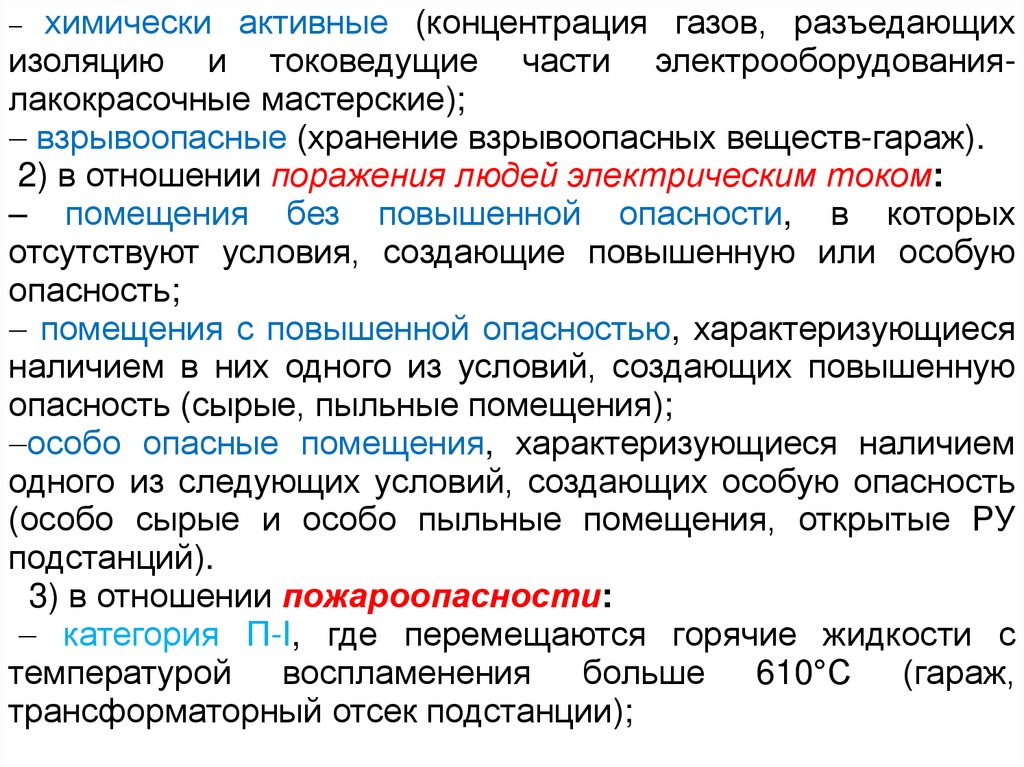 – химически активные (концентрация газов, разъедающих изоляцию и токоведущие части электрооборудования-лакокрасочные мастерские);

– взрывоопасные (хранение взрывоопасных веществ-гараж).

2) в отношении поражения людей электрическим током:

– помещения без повышенной опасности, в которых отсутствуют условия, создающие повышенную или особую опасность;

– помещения с повышенной опасностью, характеризующиеся наличием в них одного из условий, создающих повышенную опасность (сырые, пыльные помещения);

–особо опасные помещения, характеризующиеся наличием одного из следующих условий, создающих особую опасность (особо сырые и особо пыльные помещения, открытые РУ подстанций).

3) в отношении пожароопасности:

– категория П-I, где перемещаются горячие жидкости с температурой воспламенения больше 610°С (гараж, трансформаторный отсек подстанции);